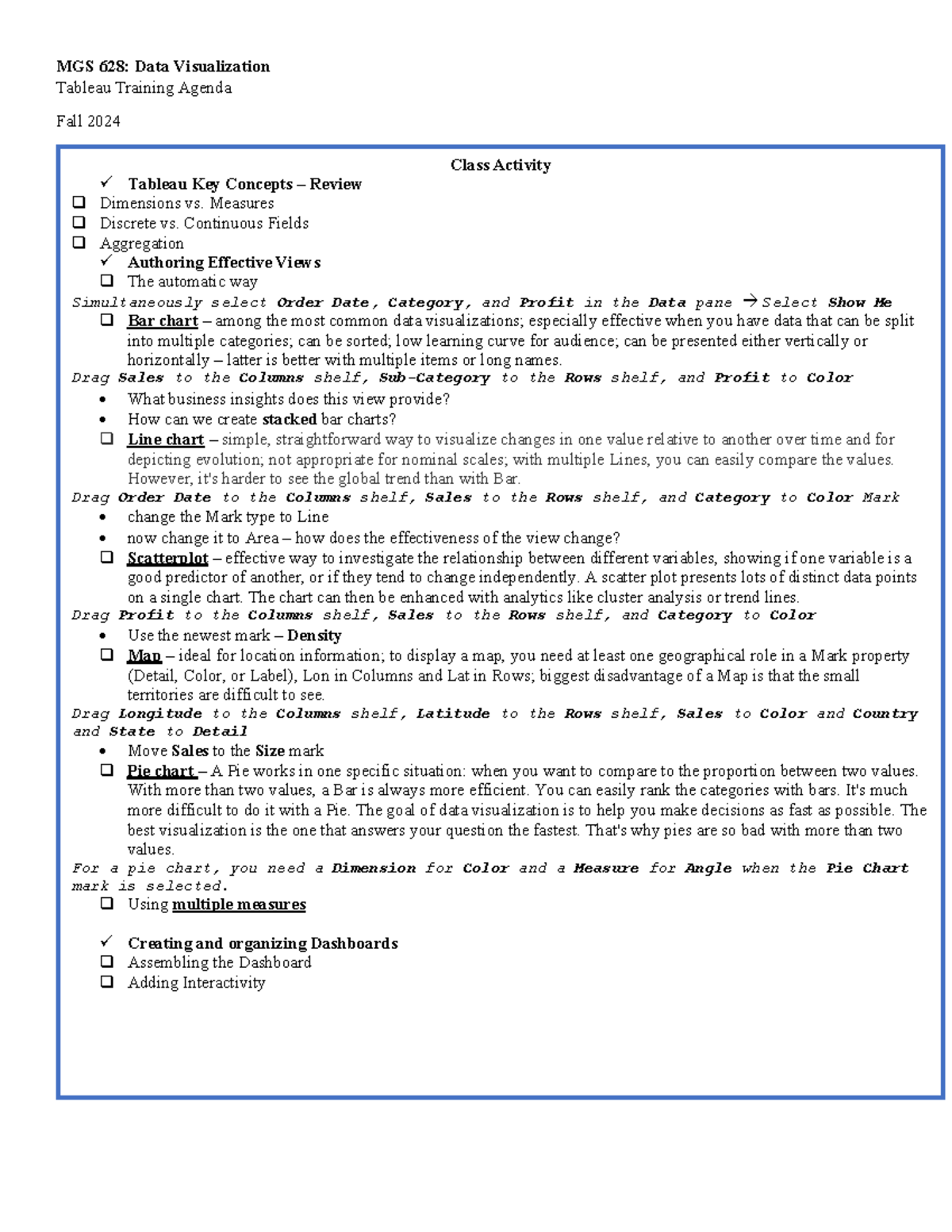 MGS 628: Data Visualization
Tableau Training Agenda

Fall 2024

Class Activity

✓ Tableau Key Concepts – Review

❑ Dimensions vs. Measures
❑ Discrete vs. Continuous Fields
❑ Aggregation

✓ Authoring Effective Views

❑ The automatic way

Simultaneously select Order Date, Category, and Profit in the Data pane → Select Show Me

❑ Bar chart – among the most common data visualizations; especially effective when you have data that can be split into multiple categories; can be sorted; low learning curve for audience; can be presented either vertically or horizontally – latter is better with multiple items or long names.

Drag Sales to the Columns shelf, Sub-Category to the Rows shelf, and Profit to Color

• What business insights does this view provide?
• How can we create stacked bar charts?

❑ Line chart – simple, straightforward way to visualize changes in one value relative to another over time and for depicting evolution; not appropriate for nominal scales; with multiple Lines, you can easily compare the values. However, it's harder to see the global trend than with Bar.

Drag Order Date to the Columns shelf, Sales to the Rows shelf, and Category to Color Mark

• change the Mark type to Line
• now change it to Area – how does the effectiveness of the view change?

❑ Scatterplot – effective way to investigate the relationship between different variables, showing if one variable is a good predictor of another, or if they tend to change independently. A scatter plot presents lots of distinct data points on a single chart. The chart can then be enhanced with analytics like cluster analysis or trend lines.

Drag Profit to the Columns shelf, Sales to the Rows shelf, and Category to Color

• Use the newest mark – Density

❑ Map – ideal for location information; to display a map, you need at least one geographical role in a Mark property (Detail, Color, or Label), Lon in Columns and Lat in Rows; biggest disadvantage of a Map is that the small territories are difficult to see.

Drag Longitude to the Columns shelf, Latitude to the Rows shelf, Sales to Color and Country and State to Detail

• Move Sales to the Size mark

❑ Pie chart – A Pie works in one specific situation: when you want to compare to the proportion between two values. With more than two values, a Bar is always more efficient. You can easily rank the categories with bars. It's much more difficult to do it with a Pie. The goal of data visualization is to help you make decisions as fast as possible. The best visualization is the one that answers your question the fastest. That's why pies are so bad with more than two values.

For a pie chart, you need a Dimension for Color and a Measure for Angle when the Pie Chart mark is selected.

❑ Using multiple measures

✓ Creating and organizing Dashboards

❑ Assembling the Dashboard
❑ Adding Interactivity